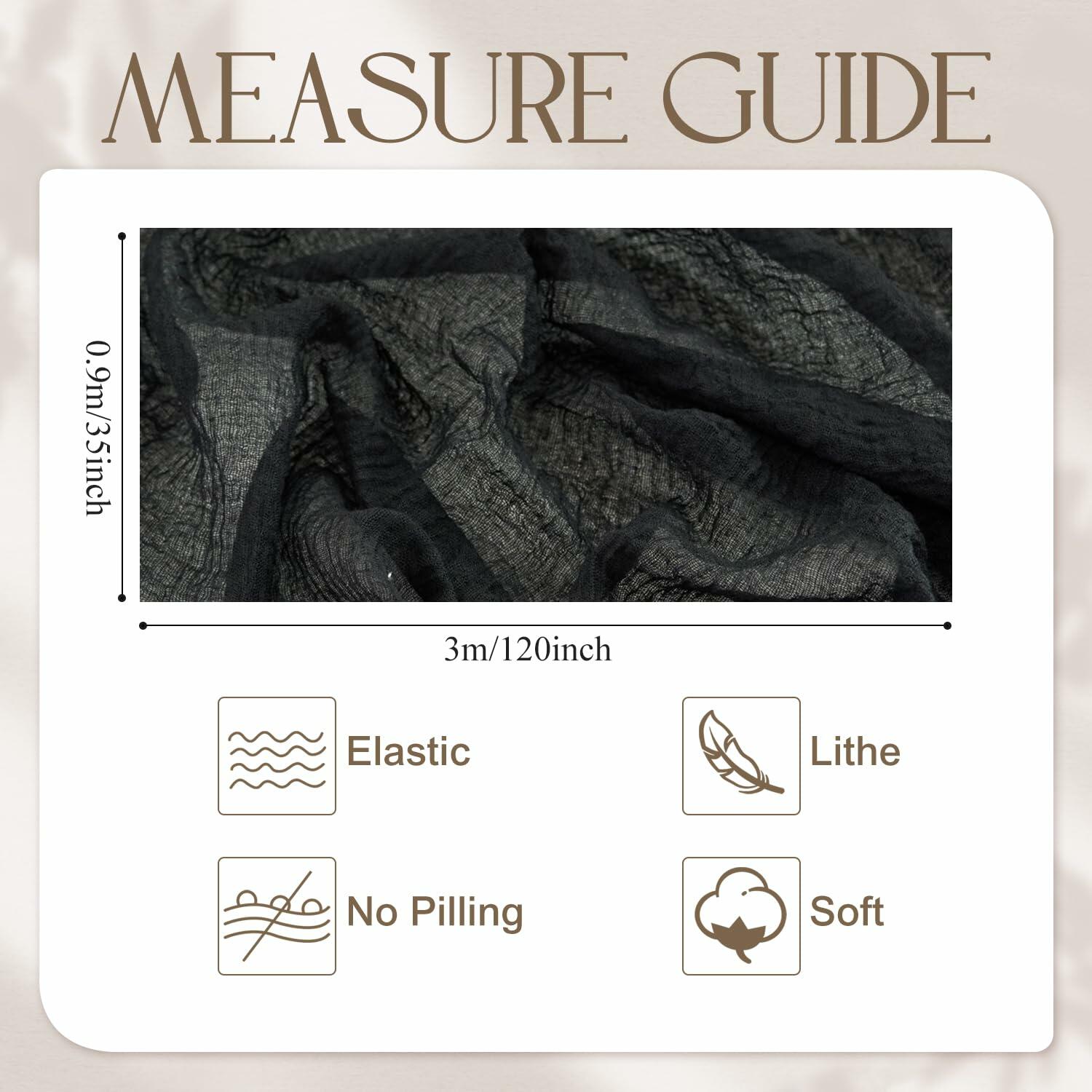 MEASURE GUIDE

0.9m/35inch

3m/120inch

Elastic

Lithe

No Pilling

Soft